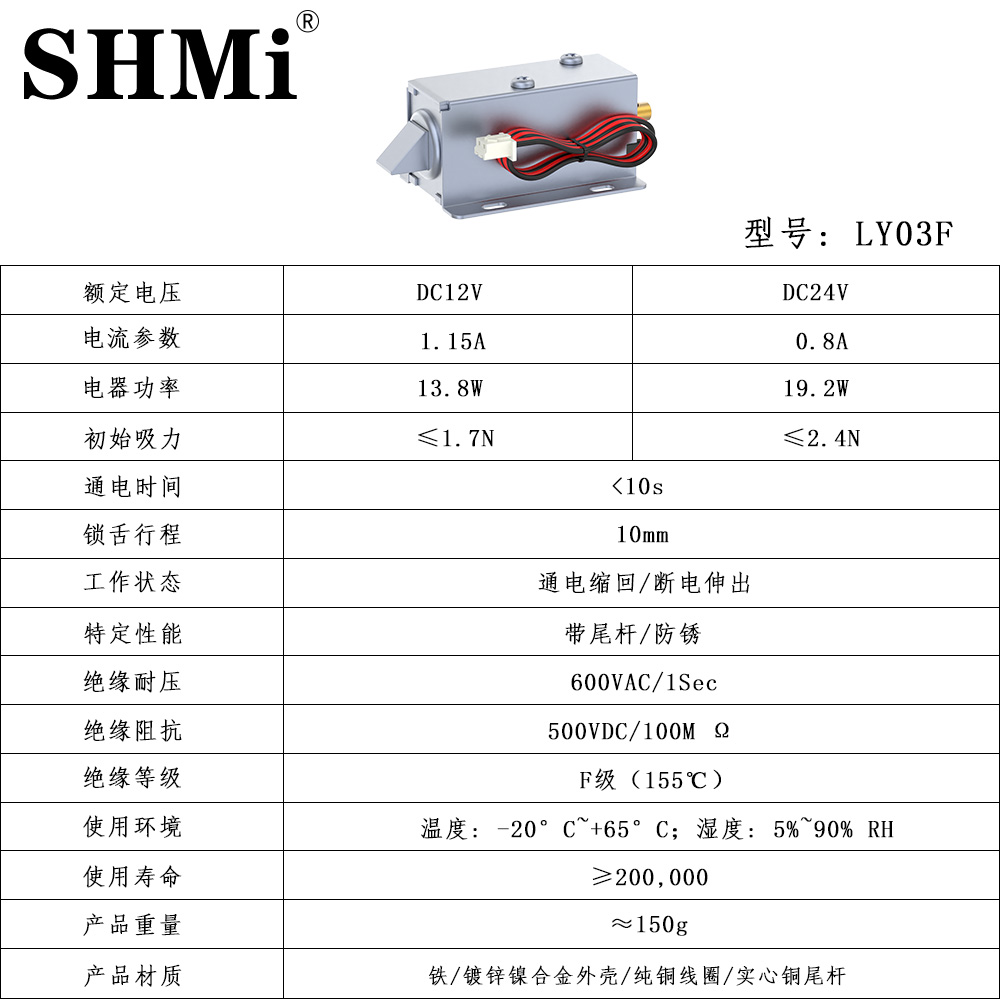 SHMi®

型号：LY03F

| 额定电压 | DC12V | DC24V |
|---|---|---|
| 电流参数 | 1.15A | 0.8A |
| 电器功率 | 13.8W | 19.2W |
| 初始吸力 | ≤1.7N | ≤2.4N |
| 通电时间 | <10s | |
| 锁舌行程 | 10mm | |
| 工作状态 | 通电缩回/断电伸出 | |
| 特定性能 | 带尾杆/防锈 | |
| 绝缘耐压 | 600VAC/1Sec | |
| 绝缘阻抗 | 500VDC/100M Ω | |
| 绝缘等级 | F级（155℃） | |
| 使用环境 | 温度：-20°C~+65°C；湿度：5%~90% RH | |
| 使用寿命 | ≥200,000 | |
| 产品重量 | ≈150g | |
| 产品材质 | 铁/镀锌镍合金外壳/纯铜线圈/实心铜尾杆 | |